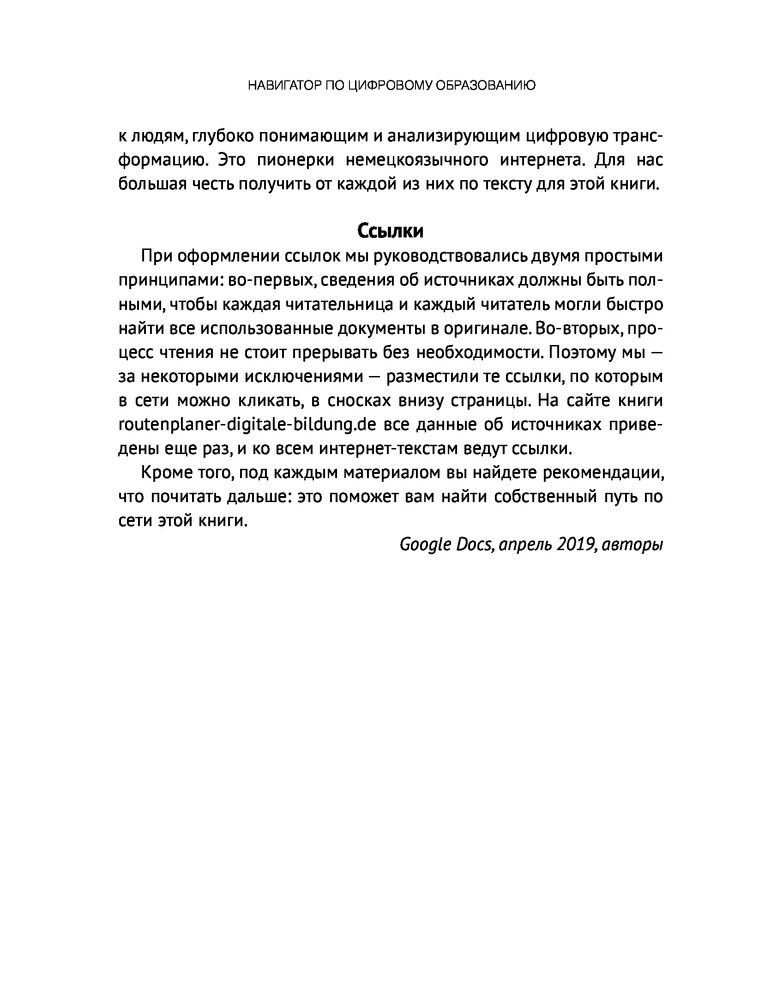 НАВИГАТОР ПО ЦИФРОВОМУ ОБРАЗОВАНИЮ

к людям, глубоко понимающим и анализирующим цифровую трансформацию. Это пионерки немецкоязычного интернета. Для нас большая честь получить от каждой из них по тексту для этой книги.

Ссылки

При оформлении ссылок мы руководствовались двумя простыми принципами: во-первых, сведения об источниках должны быть полными, чтобы каждая читательница и каждый читатель могли быстро найти все использованные документы в оригинале. Во-вторых, процесс чтения не стоит прерывать без необходимости. Поэтому мы — за некоторыми исключениями — разместили те ссылки, по которым в сети можно кликать, в сносках внизу страницы. На сайте книги routenplaner-digitale-bildung.de все данные об источниках приведены еще раз, и ко всем интернет-текстам ведут ссылки.

Кроме того, под каждым материалом вы найдете рекомендации, что почитать дальше: это поможет вам найти собственный путь по сети этой книги.

Google Docs, апрель 2019, авторы